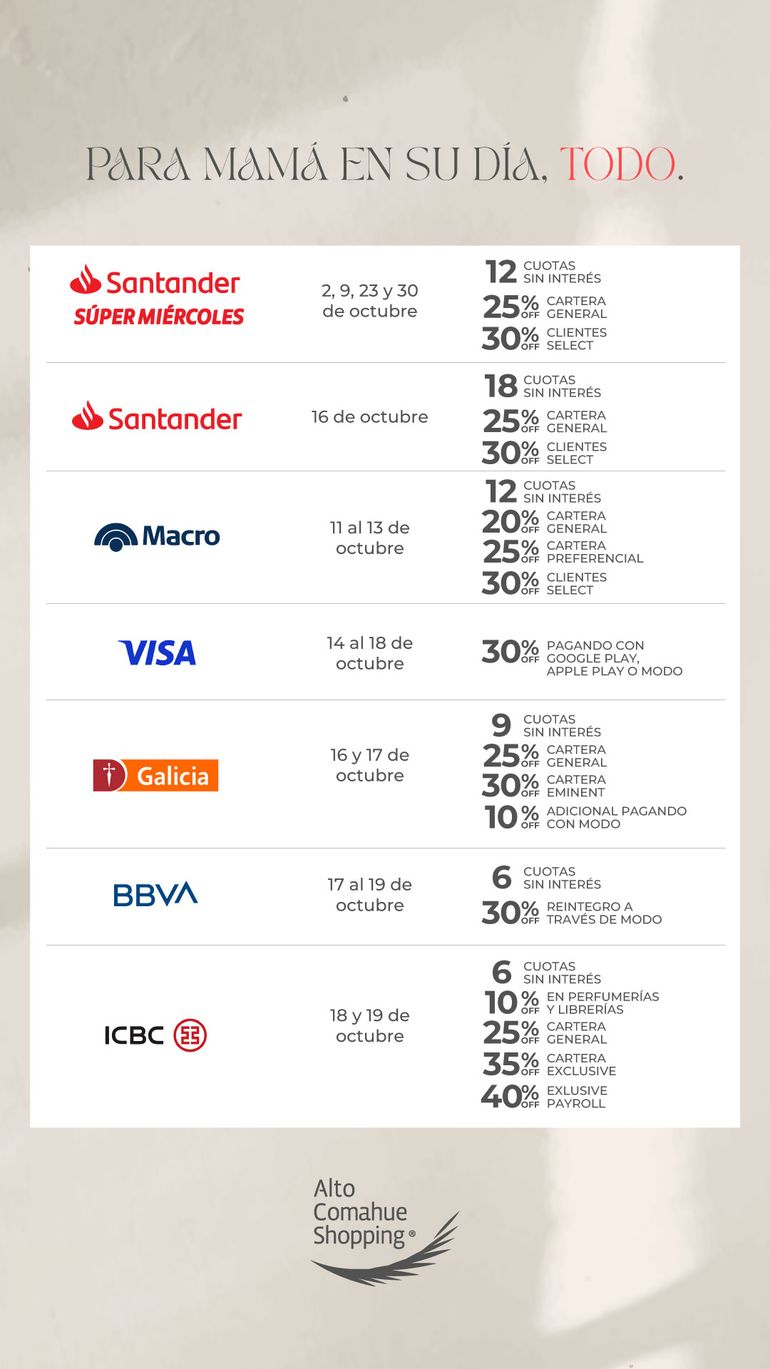 PARA MAMÁ EN SU DÍA, TODO.

| | | |
|---|---|---|
| Santander SÚPER MIÉRCOLES | 2, 9, 23 y 30 de octubre | 12 CUOTAS SIN INTERÉS<br>25% OFF CARTERA GENERAL<br>30% OFF CLIENTES SELECT |
| Santander | 16 de octubre | 18 CUOTAS SIN INTERÉS<br>25% OFF CARTERA GENERAL<br>30% OFF CLIENTES SELECT |
| Macro | 11 al 13 de octubre | 12 CUOTAS SIN INTERÉS<br>20% OFF CARTERA GENERAL<br>25% OFF CARTERA PREFERENCIAL<br>30% OFF CLIENTES SELECT |
| VISA | 14 al 18 de octubre | 30% OFF PAGANDO CON GOOGLE PLAY, APPLE PLAY O MODO |
| Galicia | 16 y 17 de octubre | 9 CUOTAS SIN INTERÉS<br>25% OFF CARTERA GENERAL<br>30% OFF CARTERA EMINENT<br>10% OFF ADICIONAL PAGANDO CON MODO |
| BBVA | 17 al 19 de octubre | 6 CUOTAS SIN INTERÉS<br>30% OFF REINTEGRO A TRAVÉS DE MODO |
| ICBC | 18 y 19 de octubre | 6 CUOTAS SIN INTERÉS<br>10% OFF EN PERFUMERÍAS Y LIBRERÍAS<br>25% OFF CARTERA GENERAL<br>35% OFF CARTERA EXCLUSIVE<br>40% OFF EXLUSIVE PAYROLL |

Alto Comahue Shopping ®